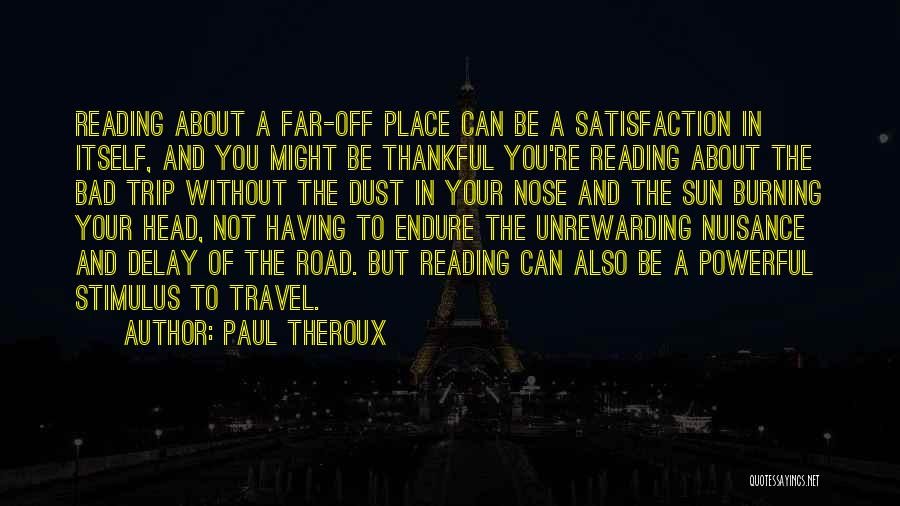 READING ABOUT A FAR-OFF PLACE CAN BE A SATISFACTION IN ITSELF, AND YOU MIGHT BE THANKFUL YOU'RE READING ABOUT THE BAD TRIP WITHOUT THE DUST IN YOUR NOSE AND THE SUN BURNING YOUR HEAD, NOT HAVING TO ENDURE THE UNREWARDING NUISANCE AND DELAY OF THE ROAD. BUT READING CAN ALSO BE A POWERFUL STIMULUS TO TRAVEL.

AUTHOR: PAUL THEROUX

QUOTESSAYINGS.NET